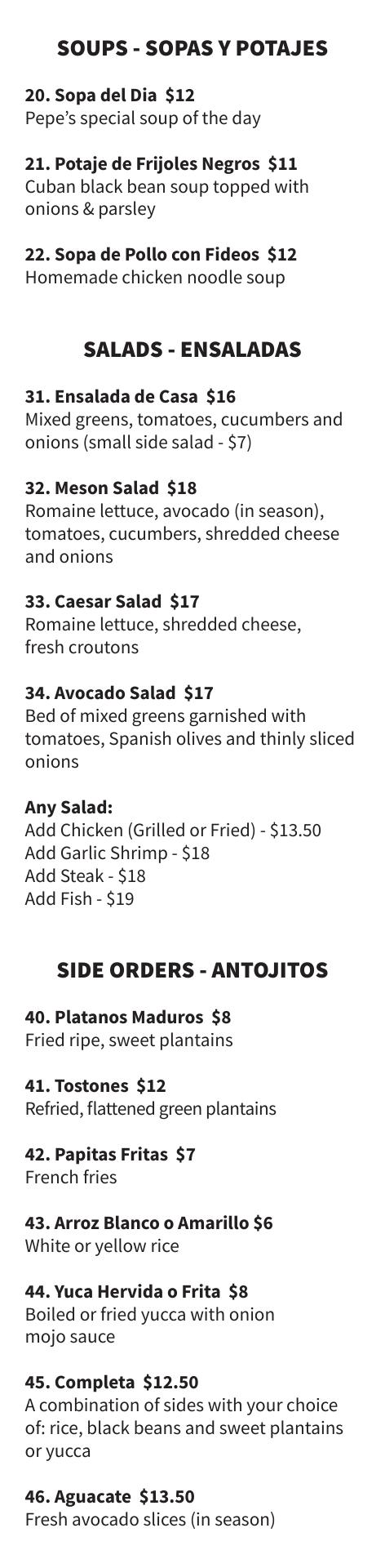 SOUPS - SOPAS Y POTAJES

20. Sopa del Dia $12
Pepe's special soup of the day

21. Potaje de Frijoles Negros $11
Cuban black bean soup topped with onions & parsley

22. Sopa de Pollo con Fideos $12
Homemade chicken noodle soup

SALADS - ENSALADAS

31. Ensalada de Casa $16
Mixed greens, tomatoes, cucumbers and onions (small side salad - $7)

32. Meson Salad $18
Romaine lettuce, avocado (in season), tomatoes, cucumbers, shredded cheese and onions

33. Caesar Salad $17
Romaine lettuce, shredded cheese, fresh croutons

34. Avocado Salad $17
Bed of mixed greens garnished with tomatoes, Spanish olives and thinly sliced onions

Any Salad:
Add Chicken (Grilled or Fried) - $13.50
Add Garlic Shrimp - $18
Add Steak - $18
Add Fish - $19

SIDE ORDERS - ANTOJITOS

40. Platanos Maduros $8
Fried ripe, sweet plantains

41. Tostones $12
Refried, flattened green plantains

42. Papitas Fritas $7
French fries

43. Arroz Blanco o Amarillo $6
White or yellow rice

44. Yuca Hervida o Frita $8
Boiled or fried yucca with onion mojo sauce

45. Completa $12.50
A combination of sides with your choice of: rice, black beans and sweet plantains or yucca

46. Aguacate $13.50
Fresh avocado slices (in season)